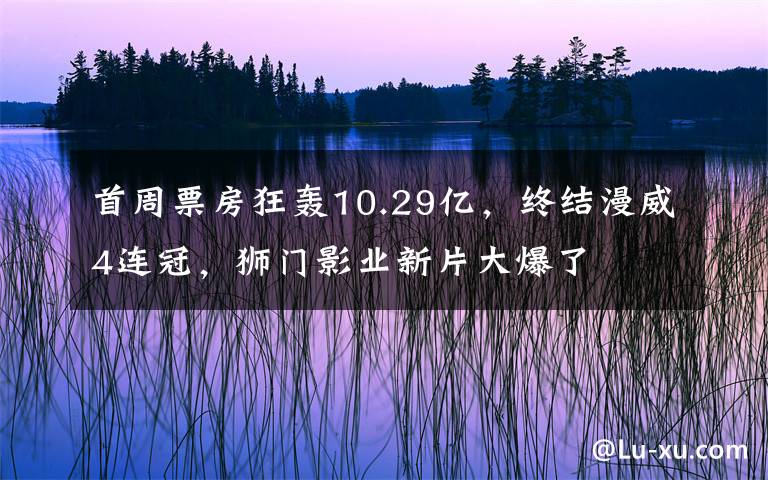 首周票房狂轰10.29亿，终结漫威4连冠，狮门影业新片大爆了

@Lu-xu.com